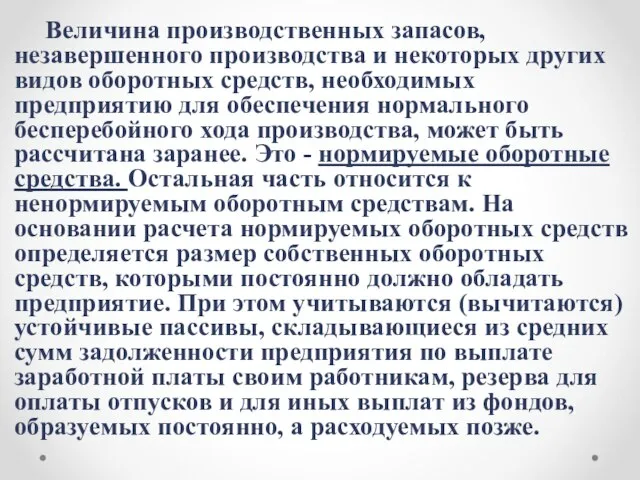 Величина производственных запасов, незавершенного производства и некоторых других видов оборотных средств, необходимых предприятию для обеспечения нормального бесперебойного хода производства, может быть рассчитана заранее. Это - нормируемые оборотные средства. Остальная часть относится к ненормируемым оборотным средствам. На основании расчета нормируемых оборотных средств определяется размер собственных оборотных средств, которыми постоянно должно обладать предприятие. При этом учитываются (вычитаются) устойчивые пассивы, складывающиеся из средних сумм задолженности предприятия по выплате заработной платы своим работникам, резерва для оплаты отпусков и для иных выплат из фондов, образуемых постоянно, а расходуемых позже.